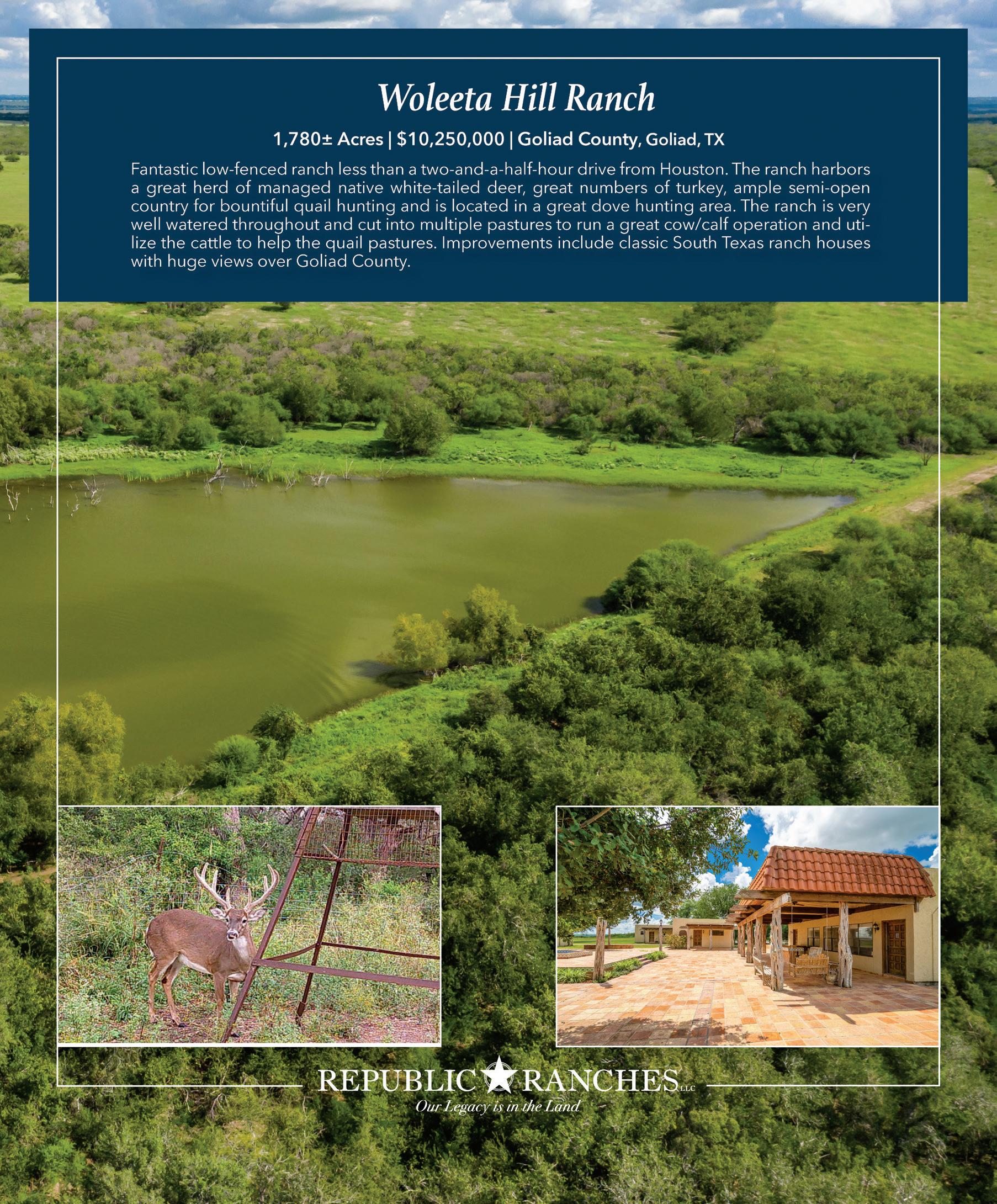 Woleeta Hill Ranch

1,780± Acres | $10,250,000 | Goliad County, Goliad, TX

Fantastic low-fenced ranch less than a two-and-a-half-hour drive from Houston. The ranch harbors a great herd of managed native white-tailed deer, great numbers of turkey, ample semi-open country for bountiful quail hunting and is located in a great dove hunting area. The ranch is very well watered throughout and cut into multiple pastures to run a great cow/calf operation and utilize the cattle to help the quail pastures. Improvements include classic South Texas ranch houses with huge views over Goliad County.

REPUBLIC RANCHES LLC
Our Legacy is in the Land